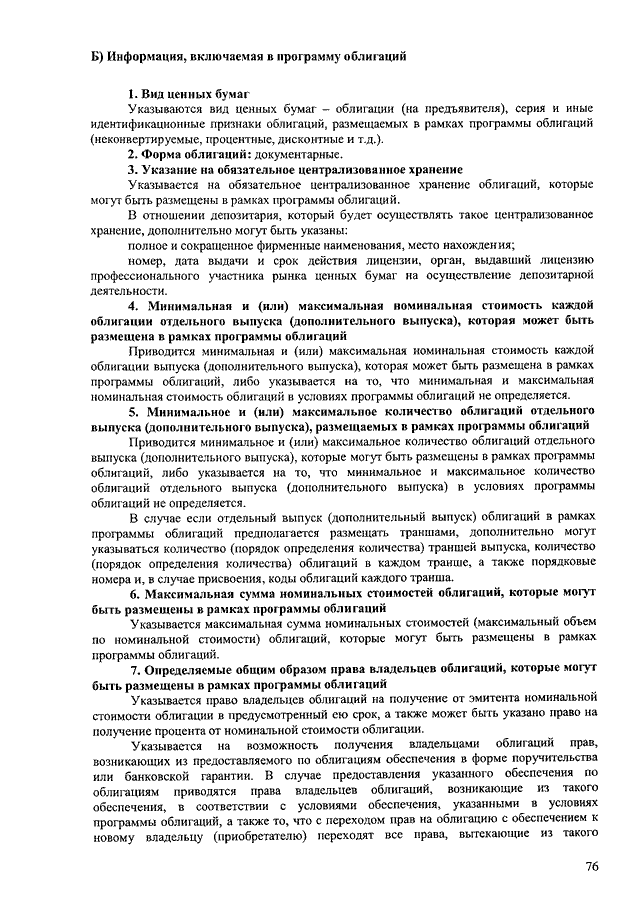 Б) Информация, включаемая в программу облигаций

1. Вид ценных бумаг

Указываются вид ценных бумаг – облигации (на предъявителя), серия и иные идентификационные признаки облигаций, размещаемых в рамках программы облигаций (неконвертируемые, процентные, дисконтные и т.д.).

2. Форма облигаций: документарные.

3. Указание на обязательное централизованное хранение

Указывается на обязательное централизованное хранение облигаций, которые могут быть размещены в рамках программы облигаций.

В отношении депозитария, который будет осуществлять такое централизованное хранение, дополнительно могут быть указаны:

полное и сокращенное фирменные наименования, место нахождения;

номер, дата выдачи и срок действия лицензии, орган, выдавший лицензию профессионального участника рынка ценных бумаг на осуществление депозитарной деятельности.

4. Минимальная и (или) максимальная номинальная стоимость каждой облигации отдельного выпуска (дополнительного выпуска), которая может быть размещена в рамках программы облигаций

Приводится минимальная и (или) максимальная номинальная стоимость каждой облигации выпуска (дополнительного выпуска), которая может быть размещена в рамках программы облигаций, либо указывается на то, что минимальная и максимальная номинальная стоимость облигаций в условиях программы облигаций не определяется.

5. Минимальное и (или) максимальное количество облигаций отдельного выпуска (дополнительного выпуска), размещаемых в рамках программы облигаций

Приводится минимальное и (или) максимальное количество облигаций отдельного выпуска (дополнительного выпуска), которые могут быть размещены в рамках программы облигаций, либо указывается на то, что минимальное и максимальное количество облигаций отдельного выпуска (дополнительного выпуска) в условиях программы облигаций не определяется.

В случае если отдельный выпуск (дополнительный выпуск) облигаций в рамках программы облигаций предполагается размещать траншами, дополнительно могут указываться количество (порядок определения количества) траншей выпуска, количество (порядок определения количества) облигаций в каждом транше, а также порядковые номера и, в случае присвоения, коды облигаций каждого транша.

6. Максимальная сумма номинальных стоимостей облигаций, которые могут быть размещены в рамках программы облигаций

Указывается максимальная сумма номинальных стоимостей (максимальный объем по номинальной стоимости) облигаций, которые могут быть размещены в рамках программы облигаций.

7. Определяемые общим образом права владельцев облигаций, которые могут быть размещены в рамках программы облигаций

Указывается право владельцев облигаций на получение от эмитента номинальной стоимости облигации в предусмотренный ею срок, а также может быть указано право на получение процента от номинальной стоимости облигации.

Указывается на возможность получения владельцами облигаций прав, возникающих из предоставляемого по облигациям обеспечения в форме поручительства или банковской гарантии. В случае предоставления указанного обеспечения по облигациям приводятся права владельцев облигаций, возникающие из такого обеспечения, в соответствии с условиями обеспечения, указанными в условиях программы облигаций, а также то, что с переходом прав на облигацию с обеспечением к новому владельцу (приобретателю) переходят все права, вытекающие из такого

76